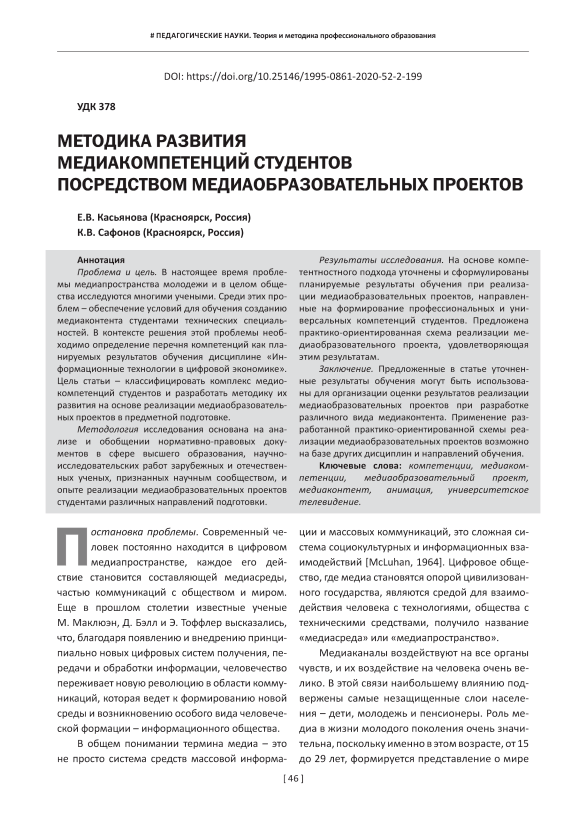 # ПЕДАГОГИЧЕСКИЕ НАУКИ. Теория и методика профессионального образования

DOI: https://doi.org/10.25146/1995-0861-2020-52-2-199

УДК 378

МЕТОДИКА РАЗВИТИЯ МЕДИАКОМПЕТЕНЦИЙ СТУДЕНТОВ ПОСРЕДСТВОМ МЕДИАОБРАЗОВАТЕЛЬНЫХ ПРОЕКТОВ

Е.В. Касьянова (Красноярск, Россия)
К.В. Сафонов (Красноярск, Россия)

Аннотация
Проблема и цель. В настоящее время проблемы медиапространства молодежи и в целом общества исследуются многими учеными. Среди этих проблем – обеспечение условий для обучения созданию медиаконтента студентами технических специальностей. В контексте решения этой проблемы необходимо определение перечня компетенций как планируемых результатов обучения дисциплине «Информационные технологии в цифровой экономике». Цель статьи – классифицировать комплекс медиокомпетенций студентов и разработать методику их развития на основе реализации медиаобразовательных проектов в предметной подготовке.

Методология исследования основана на анализе и обобщении нормативно-правовых документов в сфере высшего образования, научно-исследовательских работ зарубежных и отечественных ученых, признанных научным сообществом, и опыте реализации медиаобразовательных проектов студентами различных направлений подготовки.

Результаты исследования. На основе компетентностного подхода уточнены и сформулированы планируемые результаты обучения при реализации медиаобразовательных проектов, направленные на формирование профессиональных и универсальных компетенций студентов. Предложена практико-ориентированная схема реализации медиаобразовательного проекта, удовлетворяющая этим результатам.

Заключение. Предложенные в статье уточненные результаты обучения могут быть использованы для организации оценки результатов реализации медиаобразовательных проектов при разработке различного вида медиаконтента. Применение разработанной практико-ориентированной схемы реализации медиаобразовательных проектов возможно на базе других дисциплин и направлений обучения.

Ключевые слова: компетенции, медиакомпетенции, медиаобразовательный проект, медиаконтент, анимация, университетское телевидение.

Постановка проблемы. Современный человек постоянно находится в цифровом медиапространстве, каждое его действие становится составляющей медиасреды, частью коммуникаций с обществом и миром. Еще в прошлом столетии известные ученые М. Маклюэн, Д. Бэлл и Э. Тоффлер высказались, что, благодаря появлению и внедрению принципиально новых цифровых систем получения, передачи и обработки информации, человечество переживает новую революцию в области коммуникаций, которая ведет к формированию новой среды и возникновению особого вида человеческой формации – информационного общества.

В общем понимании термина медиа – это не просто система средств массовой информации и массовых коммуникаций, это сложная система социокультурных и информационных взаимодействий [McLuhan, 1964]. Цифровое общество, где медиа становятся опорой цивилизованного государства, являются средой для взаимодействия человека с технологиями, общества с техническими средствами, получило название «медиасреда» или «медиапространство».

Медиаканалы воздействуют на все органы чувств, и их воздействие на человека очень велико. В этой связи наибольшему влиянию подвержены самые незащищенные слои населения – дети, молодежь и пенсионеры. Роль медиа в жизни молодого поколения очень значительна, поскольку именно в этом возрасте, от 15 до 29 лет, формируется представление о мире

[ 46 ]